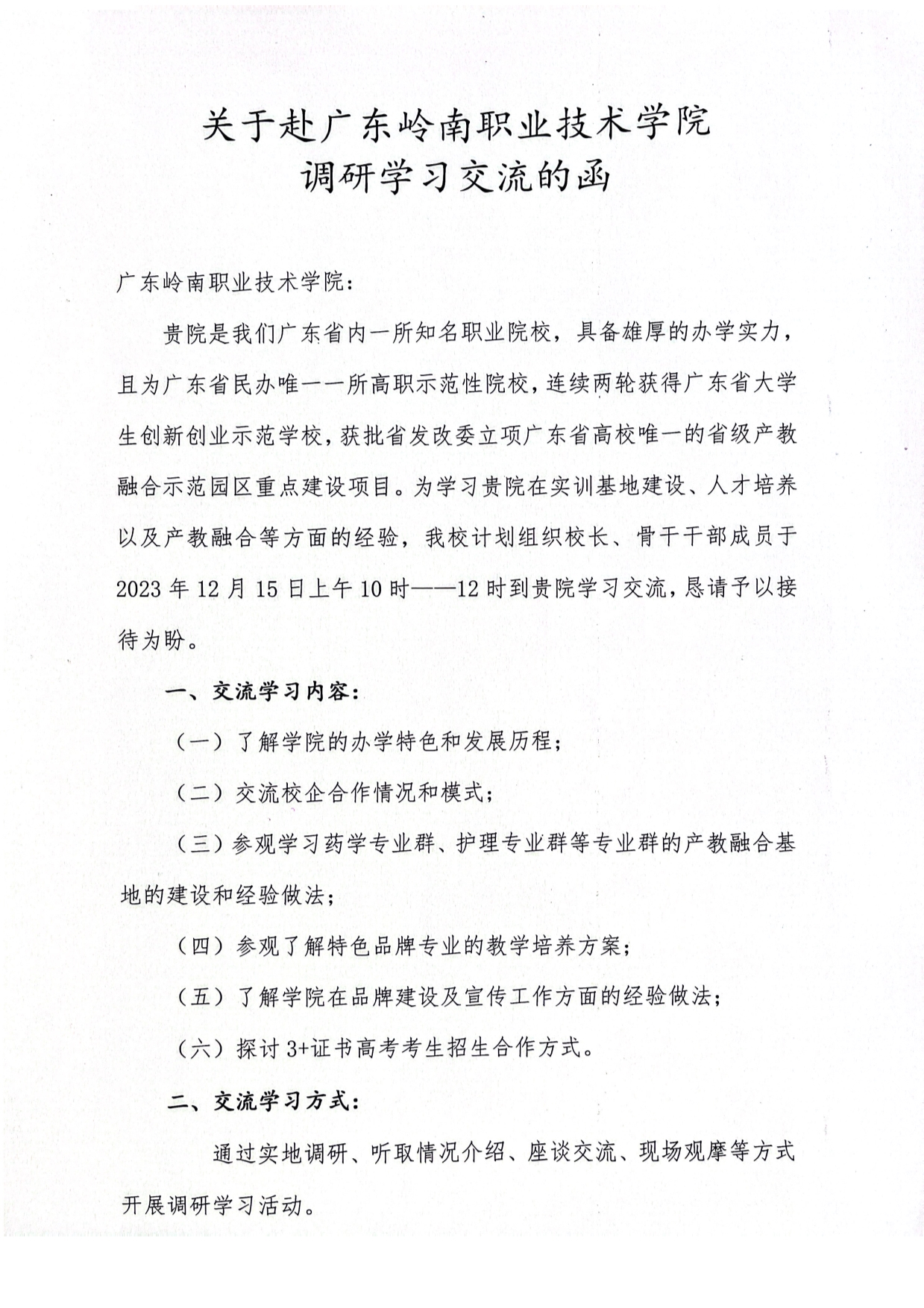 关于赴广东岭南职业技术学院
调研学习交流的函

广东岭南职业技术学院：

贵院是我们广东省内一所知名职业院校，具备雄厚的办学实力，且为广东省民办唯一一所高职示范性院校，连续两轮获得广东省大学生创新创业示范学校，获批省发改委立项广东省高校唯一的省级产教融合示范园区重点建设项目。为学习贵院在实训基地建设、人才培养以及产教融合等方面的经验，我校计划组织校长、骨干干部成员于2023年12月15日上午10时——12时到贵院学习交流，恳请予以接待为盼。

一、交流学习内容：

（一）了解学院的办学特色和发展历程；

（二）交流校企合作情况和模式；

（三）参观学习药学专业群、护理专业群等专业群的产教融合基地的建设和经验做法；

（四）参观了解特色品牌专业的教学培养方案；

（五）了解学院在品牌建设及宣传工作方面的经验做法；

（六）探讨3+证书高考考生招生合作方式。

二、交流学习方式：

通过实地调研、听取情况介绍、座谈交流、现场观摩等方式开展调研学习活动。